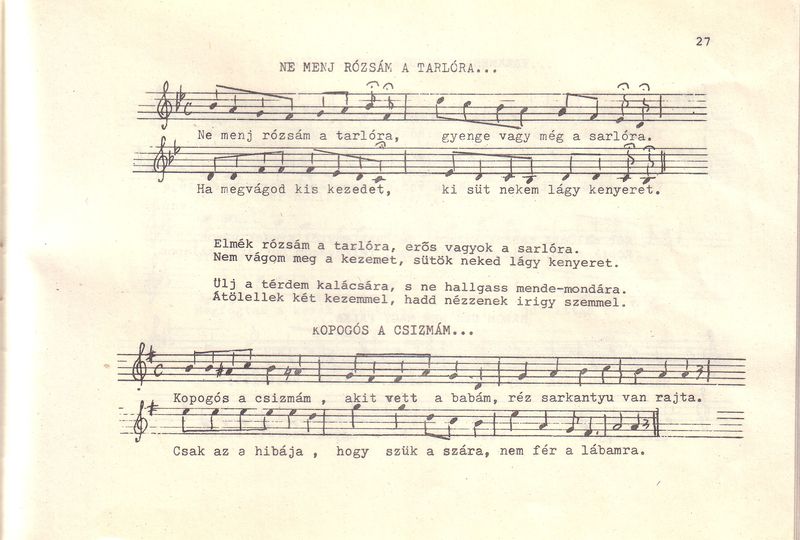 27

NE MENJ RÓZSÁM A TARLÓRA...

Ne menj rózsám a tarlóra, gyenge vagy még a sarlóra.

Ha megvágod kis kezedet, ki süt nekem lágy kenyeret.

Elmék rózsám a tarlóra, erős vagyok a sarlóra.
Nem vágom meg a kezemet, sütök neked lágy kenyeret.

Ülj a térdem kalácsára, s ne hallgass mende-mondára.
Átölellek két kezemmel, hadd nézzenek irigy szemmel.

KOPOGÓS A CSIZMÁM...

Kopogós a csizmám , akit vett a babám, réz sarkantyu van rajta.

Csak az a hibája , hogy szük a szára, nem fér a lábamra.